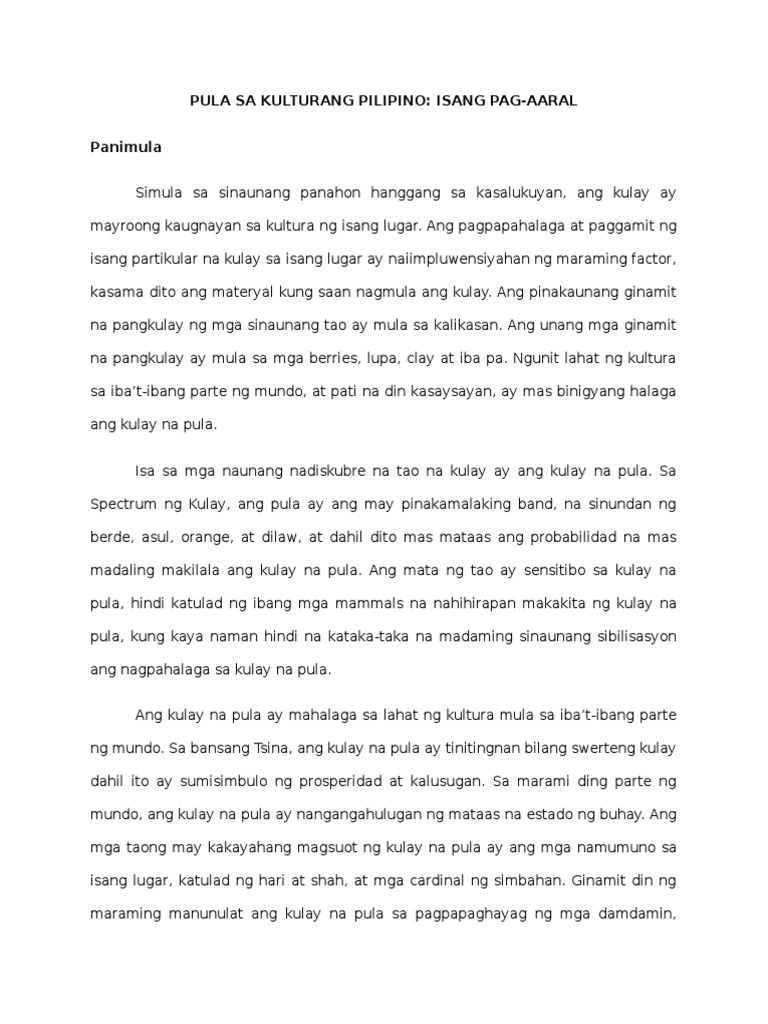 PULA SA KULTURANG PILIPINO: ISANG PAG-AARAL

Panimula

Simula sa sinaunang panahon hanggang sa kasalukuyan, ang kulay ay mayroong kaugnayan sa kultura ng isang lugar. Ang pagpapahalaga at paggamit ng isang partikular na kulay sa isang lugar ay naiimpluwensiyahan ng maraming factor, kasama dito ang materyal kung saan nagmula ang kulay. Ang pinakaunang ginamit na pangkulay ng mga sinaunang tao ay mula sa kalikasan. Ang unang mga ginamit na pangkulay ay mula sa mga berries, lupa, clay at iba pa. Ngunit lahat ng kultura sa iba't-ibang parte ng mundo, at pati na din kasaysayan, ay mas binigyang halaga ang kulay na pula.

Isa sa mga naunang nadiskubre na tao na kulay ay ang kulay na pula. Sa Spectrum ng Kulay, ang pula ay ang may pinakamalaking band, na sinundan ng berde, asul, orange, at dilaw, at dahil dito mas mataas ang probabilidad na mas madaling makilala ang kulay na pula. Ang mata ng tao ay sensitibo sa kulay na pula, hindi katulad ng ibang mga mammals na nahihirapan makakita ng kulay na pula, kung kaya naman hindi na kataka-taka na madaming sinaunang sibilisasyon ang nagpahalaga sa kulay na pula.

Ang kulay na pula ay mahalaga sa lahat ng kultura mula sa iba't-ibang parte ng mundo. Sa bansang Tsina, ang kulay na pula ay tinitingnan bilang swerteng kulay dahil ito ay sumisimbulo ng prosperidad at kalusugan. Sa marami ding parte ng mundo, ang kulay na pula ay nangangahulugan ng mataas na estado ng buhay. Ang mga taong may kakayahang magsuot ng kulay na pula ay ang mga namumuno sa isang lugar, katulad ng hari at shah, at mga cardinal ng simbahan. Ginamit din ng maraming manunulat ang kulay na pula sa pagpapaghayag ng mga damdamin,